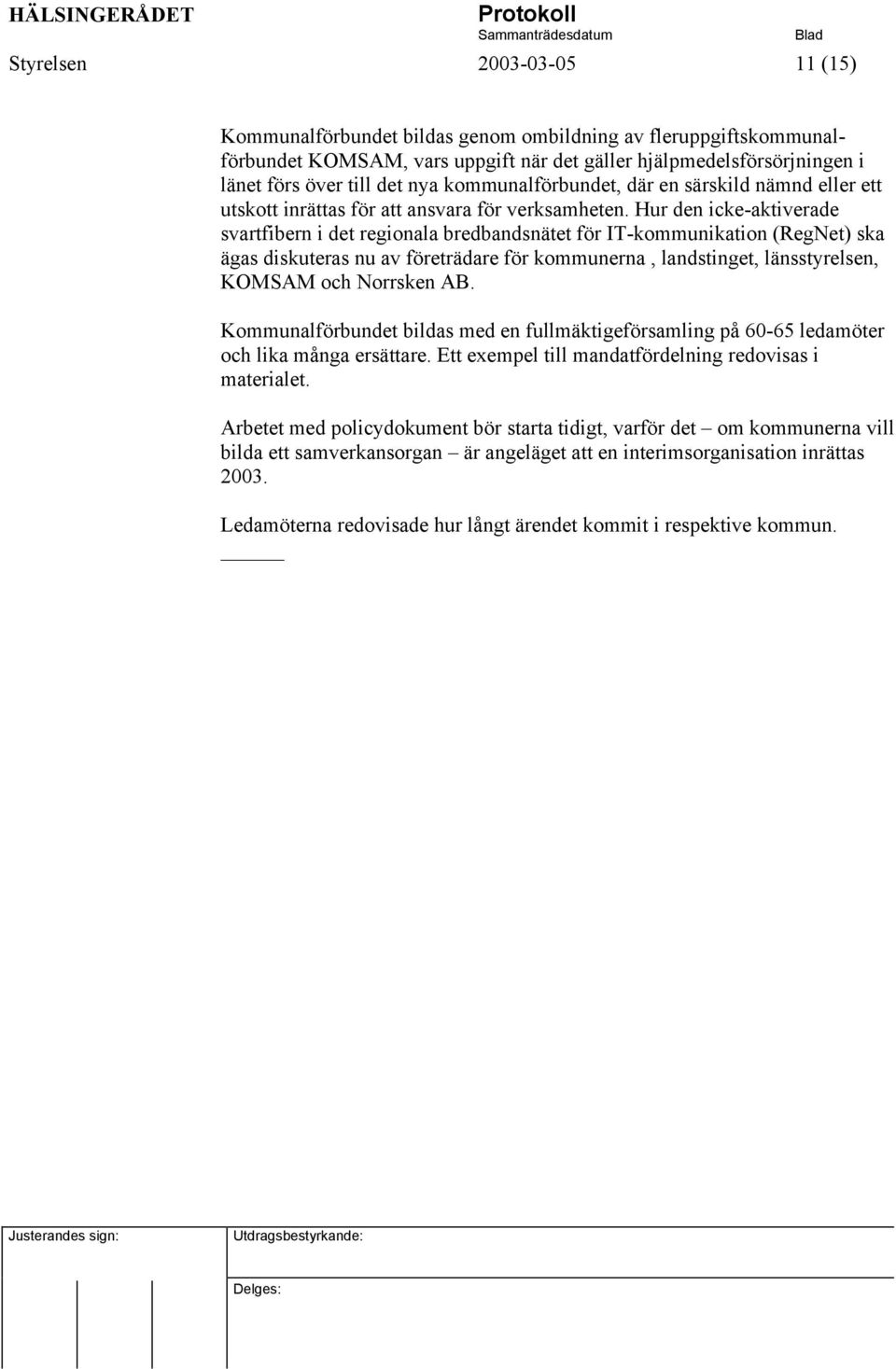 HÄLSINGERÅDET Protokoll
Sammanträdesdatum Blad
Styrelsen 2003-03-05 11 (15)

Kommunalförbundet bildas genom ombildning av fleruppgiftskommunalförbundet KOMSAM, vars uppgift när det gäller hjälpmedelsförsörjningen i länet förs över till det nya kommunalförbundet, där en särskild nämnd eller ett utskott inrättas för att ansvara för verksamheten. Hur den icke-aktiverade svartfibern i det regionala bredbandsnätet för IT-kommunikation (RegNet) ska ägas diskuteras nu av företrädare för kommunerna , landstinget, länsstyrelsen, KOMSAM och Norrsken AB.

Kommunalförbundet bildas med en fullmäktigeförsamling på 60-65 ledamöter och lika många ersättare. Ett exempel till mandatfördelning redovisas i materialet.

Arbetet med policydokument bör starta tidigt, varför det – om kommunerna vill bilda ett samverkansorgan – är angeläget att en interimsorganisation inrättas 2003.

Ledamöterna redovisade hur långt ärendet kommit i respektive kommun.

Justerandes sign: Utdragsbestyrkande:

Delges: